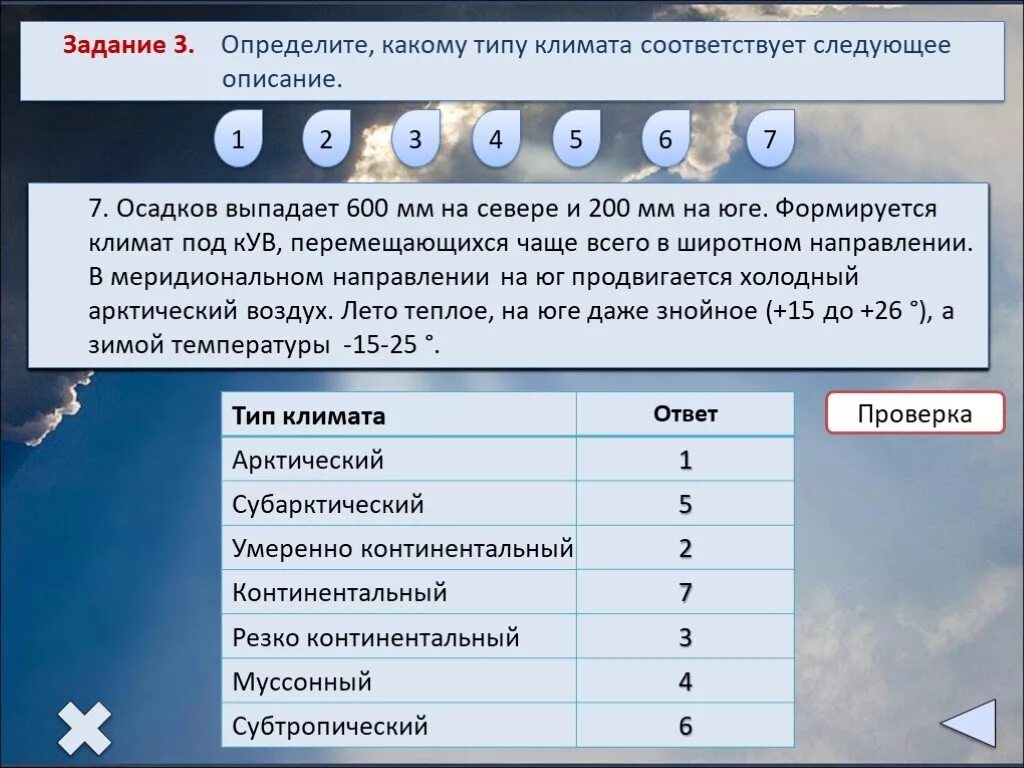 Задание 3. Определите, какому типу климата соответствует следующее описание.

1 2 3 4 5 6 7

7. Осадков выпадает 600 мм на севере и 200 мм на юге. Формируется климат под кУВ, перемещающихся чаще всего в широтном направлении. В меридиональном направлении на юг продвигается холодный арктический воздух. Лето теплое, на юге даже знойное (+15 до +26 °), а зимой температуры -15-25 °.

| Тип климата | Ответ |
|---|---|
| Арктический | 1 |
| Субарктический | 5 |
| Умеренно континентальный | 2 |
| Континентальный | 7 |
| Резко континентальный | 3 |
| Муссонный | 4 |
| Субтропический | 6 |

Проверка